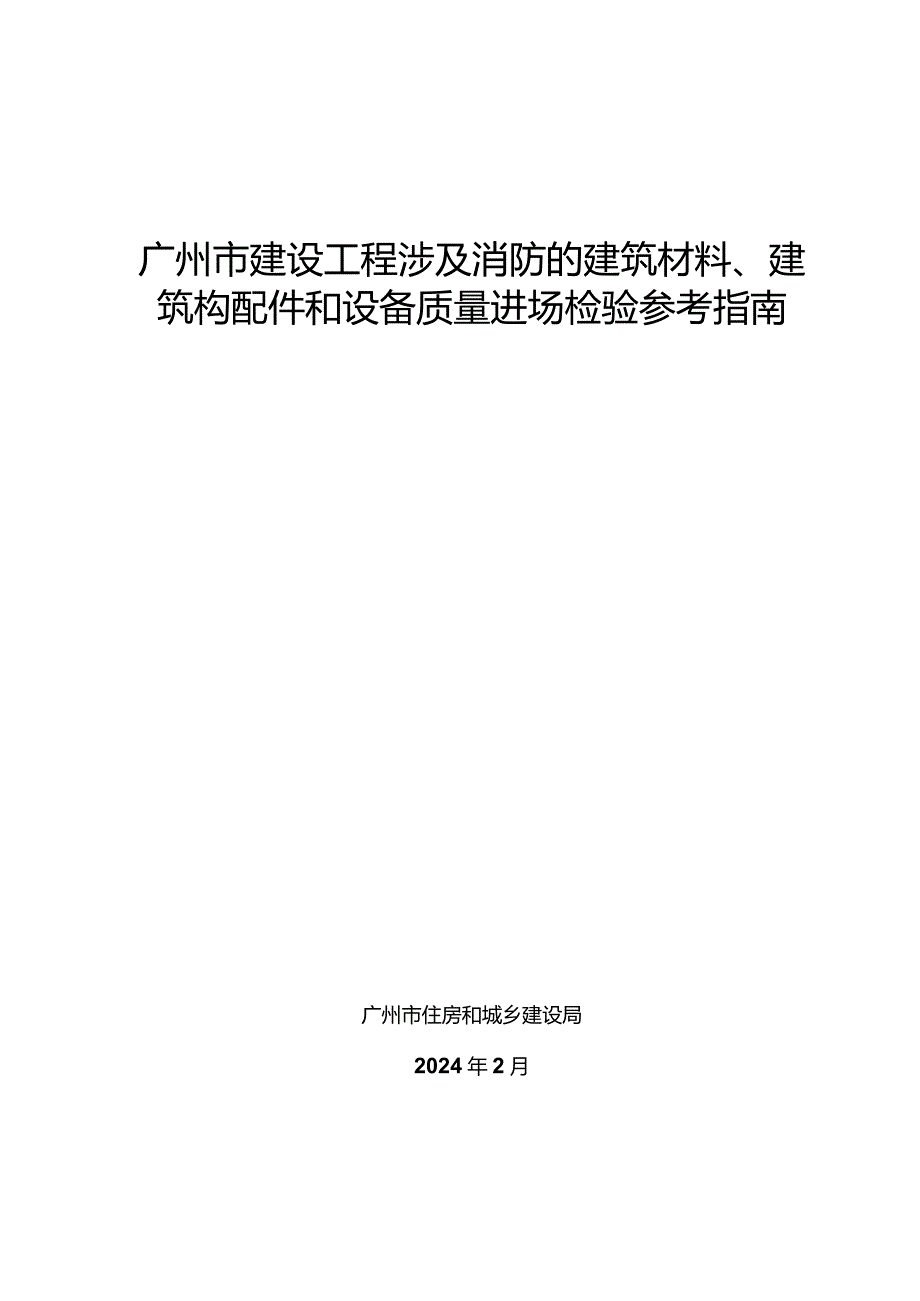 广州市建设工程涉及消防的建筑材料、建筑构配件和设备质量进场检验参考指南

广州市住房和城乡建设局

2024年2月